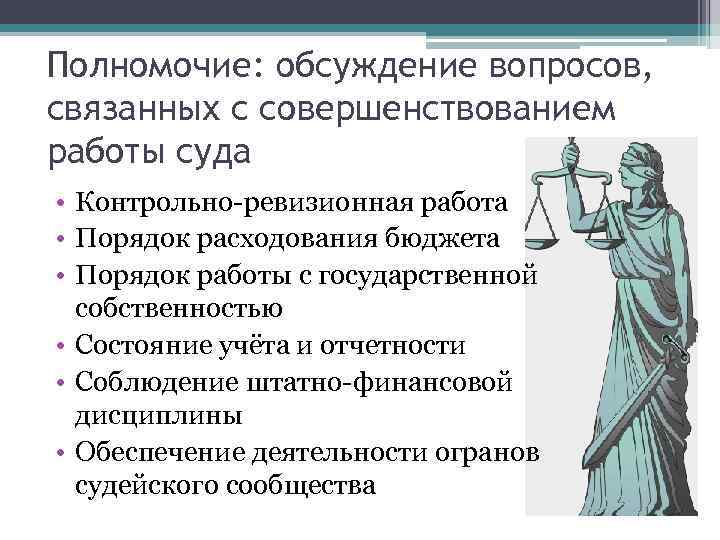 Полномочие: обсуждение вопросов, связанных с совершенствованием работы суда

• Контрольно-ревизионная работа
• Порядок расходования бюджета
• Порядок работы с государственной собственностью
• Состояние учёта и отчетности
• Соблюдение штатно-финансовой дисциплины
• Обеспечение деятельности огранов судейского сообщества